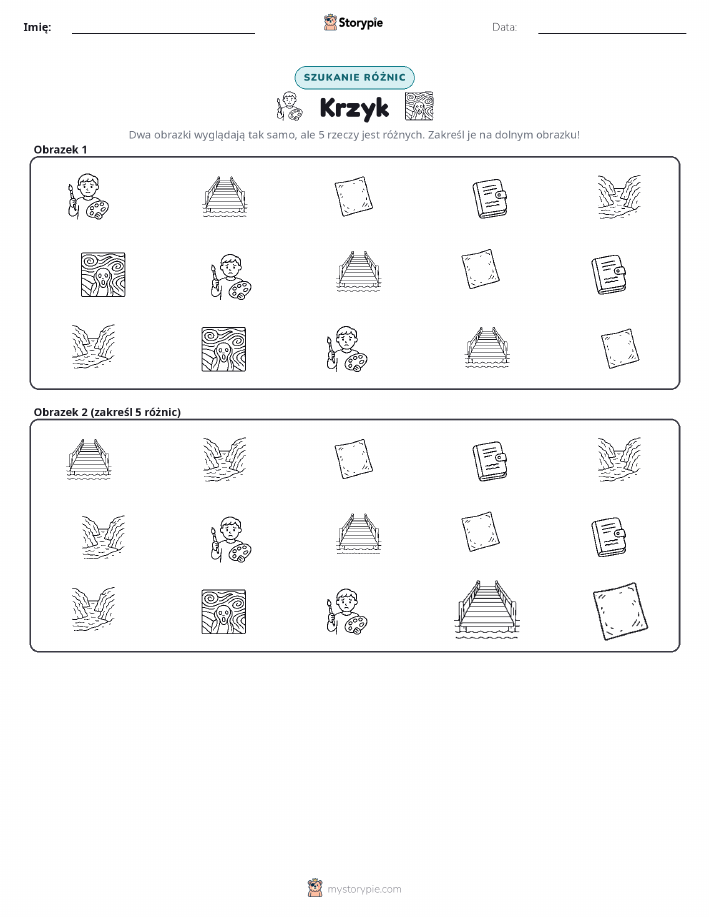 Imię: ____ Storypie Data: ____

SZUKANIE RÓŻNIC

Krzyk

Dwa obrazki wyglądają tak samo, ale 5 rzeczy jest różnych. Zakreśl je na dolnym obrazku!

Obrazek 1

Obrazek 2 (zakreśl 5 różnic)

mystorypie.com